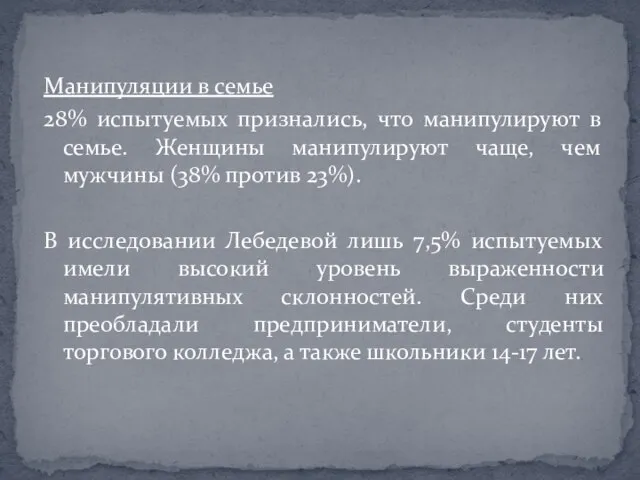 Манипуляции в семье

28% испытуемых признались, что манипулируют в семье. Женщины манипулируют чаще, чем мужчины (38% против 23%).

В исследовании Лебедевой лишь 7,5% испытуемых имели высокий уровень выраженности манипулятивных склонностей. Среди них преобладали предприниматели, студенты торгового колледжа, а также школьники 14-17 лет.